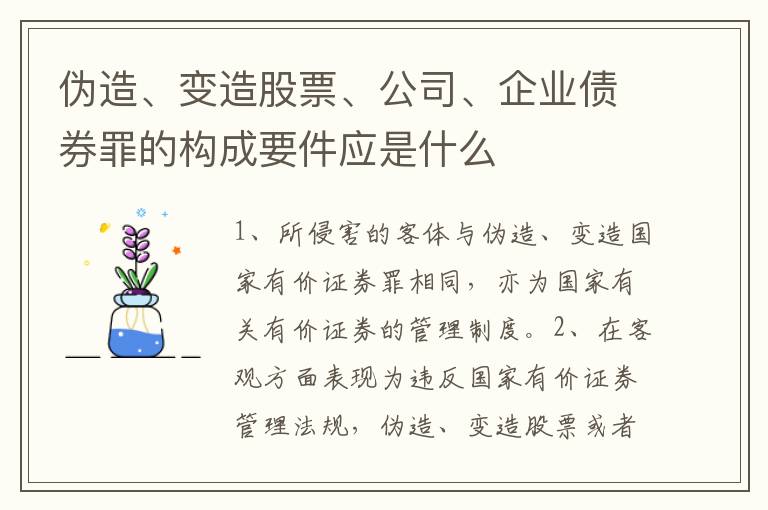 伪造、变造股票、公司、企业债券罪的构成要件应是什么

1、所侵害的客体与伪造、变造国家有价证券罪相同，亦为国家有关有价证券的管理制度。2、在客观方面表现为违反国家有价证券管理法规，伪造、变造股票或者